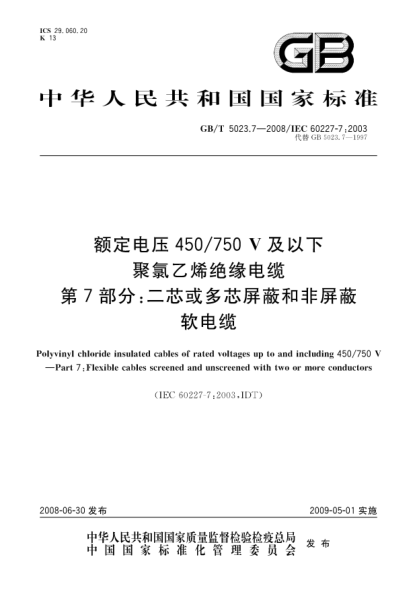 ICS 29.060.20
K 13

GB

中华人民共和国国家标准

GB/T 5023.7—2008/IEC 60227-7:2003
代替 GB 5023.7—1997

额定电压 450/750 V 及以下
聚氯乙烯绝缘电缆
第 7 部分:二芯或多芯屏蔽和非屏蔽
软电缆

Polyvinyl chloride insulated cables of rated voltages up to and including 450/750 V
—Part 7:Flexible cables screened and unscreened with two or more conductors

(IEC 60227-7:2003,IDT)

2008-06-30 发布

2009-05-01 实施

中华人民共和国国家质量监督检验检疫总局
中国国家标准化管理委员会
发布